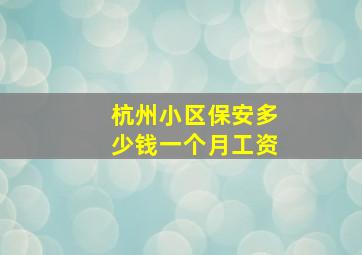 杭州小区保安多少钱一个月工资